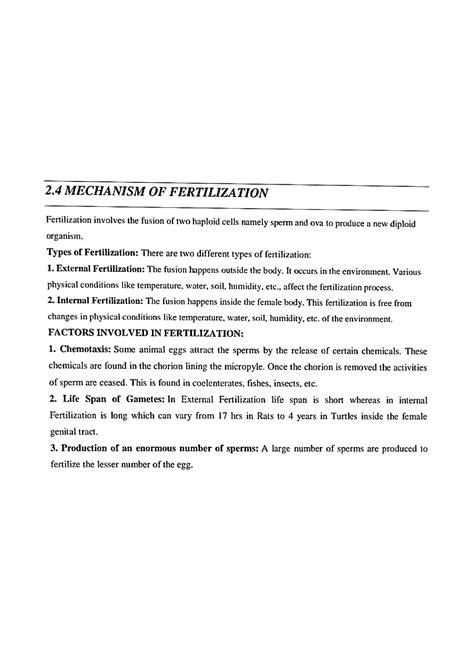 2.4 MECHANISM OF FERTILIZATION

Fertilization involves the fusion of two haploid cells namely sperm and ova to produce a new diploid organism.

Types of Fertilization: There are two different types of fertilization:

1. External Fertilization: The fusion happens outside the body. It occurs in the environment. Various physical conditions like temperature, water, soil, humidity, etc., affect the fertilization process.

2. Internal Fertilization: The fusion happens inside the female body. This fertilization is free from changes in physical conditions like temperature, water, soil, humidity, etc. of the environment.

FACTORS INVOLVED IN FERTILIZATION:

1. Chemotaxis: Some animal eggs attract the sperms by the release of certain chemicals. These chemicals are found in the chorion lining the micropyle. Once the chorion is removed the activities of sperm are ceased. This is found in coelenterates, fishes, insects, etc.

2. Life Span of Gametes: In External Fertilization life span is short whereas in internal Fertilization is long which can vary from 17 hrs in Rats to 4 years in Turtles inside the female genital tract.

3. Production of an enormous number of sperms: A large number of sperms are produced to fertilize the lesser number of the egg.